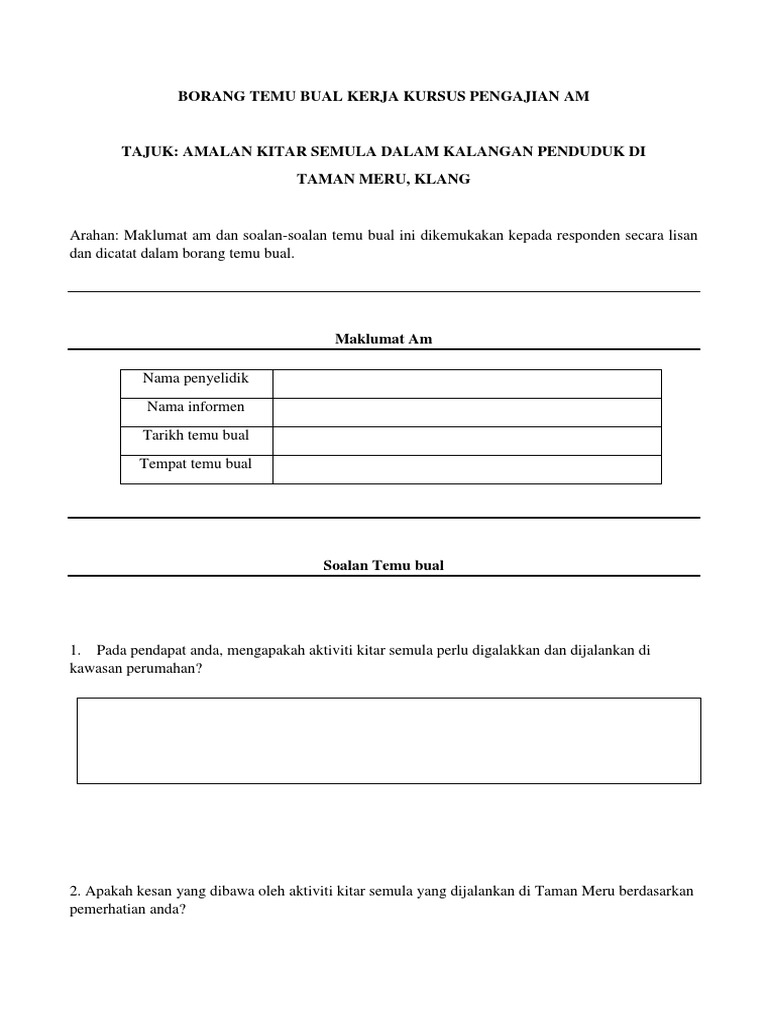 BORANG TEMU BUAL KERJA KURSUS PENGAJIAN AM

TAJUK: AMALAN KITAR SEMULA DALAM KALANGAN PENDUDUK DI TAMAN MERU, KLANG

Arahan: Maklumat am dan soalan-soalan temu bual ini dikemukakan kepada responden secara lisan dan dicatat dalam borang temu bual.

Maklumat Am

| Nama penyelidik | |
|---|---|
| Nama informen | |
| Tarikh temu bual | |
| Tempat temu bual | |

Soalan Temu bual

1. Pada pendapat anda, mengapakah aktiviti kitar semula perlu digalakkan dan dijalankan di kawasan perumahan?

2. Apakah kesan yang dibawa oleh aktiviti kitar semula yang dijalankan di Taman Meru berdasarkan pemerhatian anda?